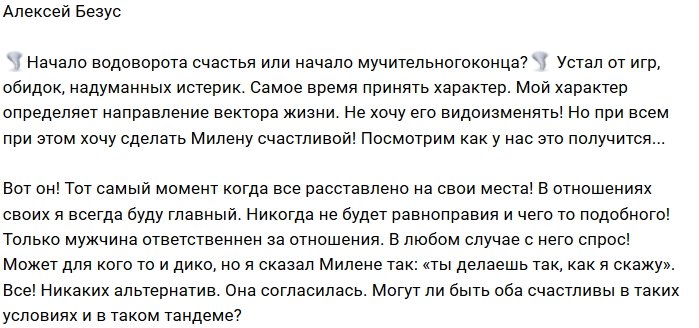 Алексей Безус

Начало водоворота счастья или начало мучительногоконца? Устал от игр, обидок, надуманных истерик. Самое время принять характер. Мой характер определяет направление вектора жизни. Не хочу его видоизменять! Но при всем при этом хочу сделать Милену счастливой! Посмотрим как у нас это получится...

Вот он! Тот самый момент когда все расставлено на свои места! В отношениях своих я всегда буду главный. Никогда не будет равноправия и чего то подобного! Только мужчина ответственнен за отношения. В любом случае с него спрос! Может для кого то и дико, но я сказал Милене так: «ты делаешь так, как я скажу». Все! Никаких альтернатив. Она согласилась. Могут ли быть оба счастливы в таких условиях и в таком тандеме?